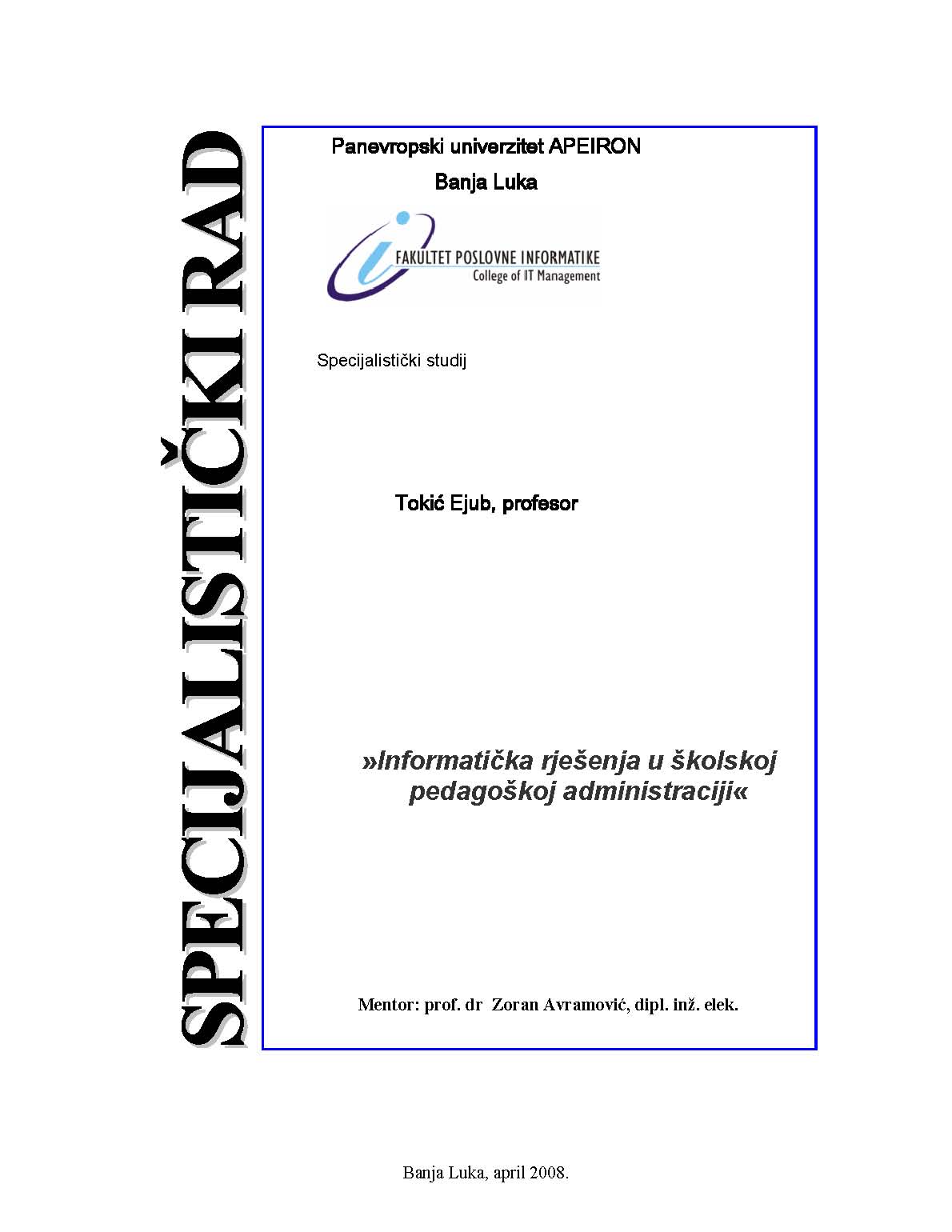 SPECIJALISTIČKI RAD

Panevropski univerzitet APEIRON

Banja Luka

FAKULTET POSLOVNE INFORMATIKE
College of IT Management

Specijalistički studij

Tokić Ejub, profesor

»Informatička rješenja u školskoj pedagoškoj administraciji«

Mentor: prof. dr Zoran Avramović, dipl. inž. elek.

Banja Luka, april 2008.